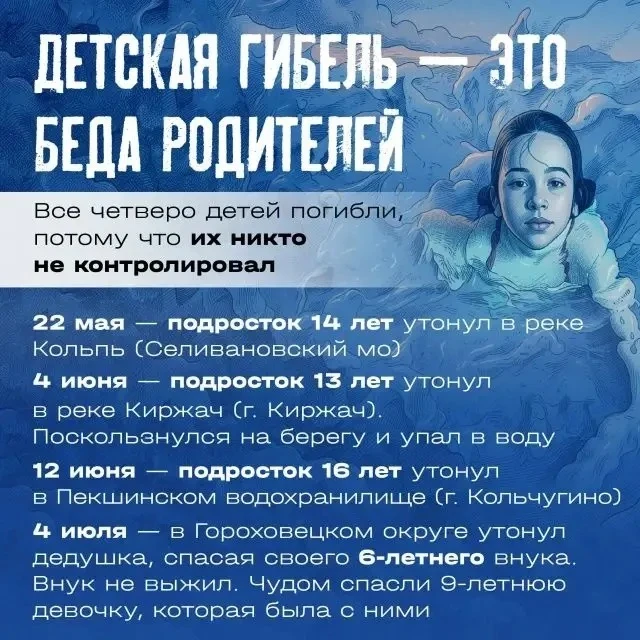 ДЕТСКАЯ ГИБЕЛЬ — ЭТО БЕДА РОДИТЕЛЕЙ

Все четверо детей погибли, потому что их никто не контролировал

22 мая — подросток 14 лет утонул в реке Кольпь (Селивановский мо)

4 июня — подросток 13 лет утонул в реке Киржач (г. Киржач). Поскользнулся на берегу и упал в воду

12 июня — подросток 16 лет утонул в Пекшинском водохранилище (г. Кольчугино)

4 июля — в Гороховецком округе утонул дедушка, спасая своего 6-летнего внука. Внук не выжил. Чудом спасли 9-летнюю девочку, которая была с ними